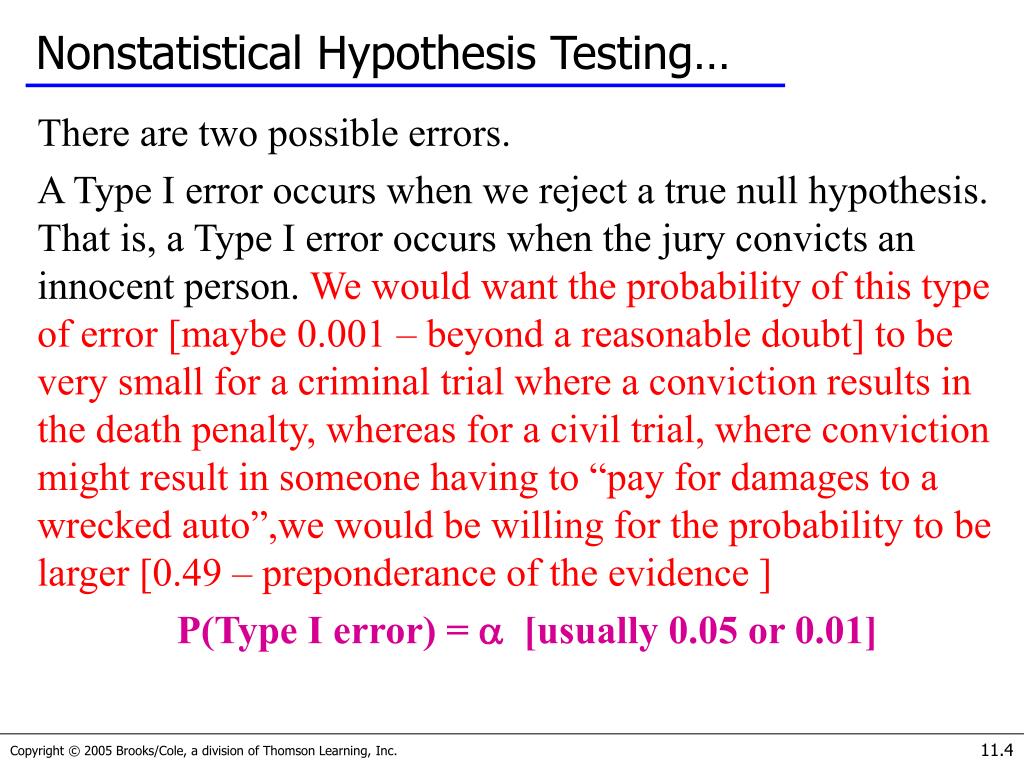 Nonstatistical Hypothesis Testing…

There are two possible errors.

A Type I error occurs when we reject a true null hypothesis. That is, a Type I error occurs when the jury convicts an innocent person. We would want the probability of this type of error [maybe 0.001 – beyond a reasonable doubt] to be very small for a criminal trial where a conviction results in the death penalty, whereas for a civil trial, where conviction might result in someone having to “pay for damages to a wrecked auto”,we would be willing for the probability to be larger [0.49 – preponderance of the evidence ]

P(Type I error) = $\alpha$ [usually 0.05 or 0.01]

Copyright © 2005 Brooks/Cole, a division of Thomson Learning, Inc.

11.4